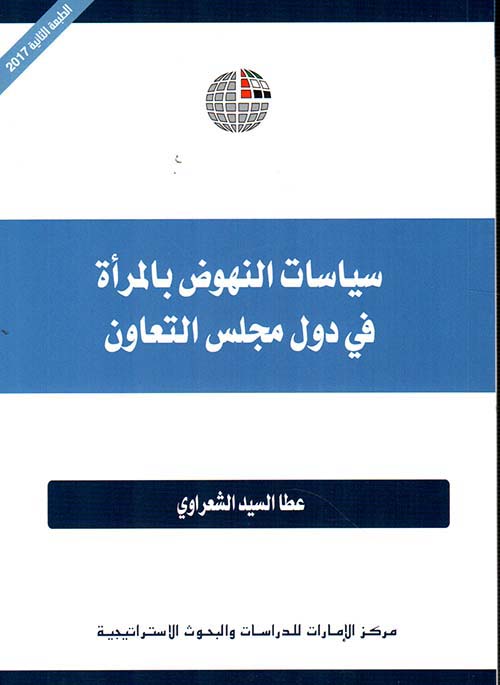 الطبعة الثانية 2017

سياسات النهوض بالمرأة
في دول مجلس التعاون

عطا السيد الشعراوي

مركز الإمارات للدراسات والبحوث الاستراتيجية